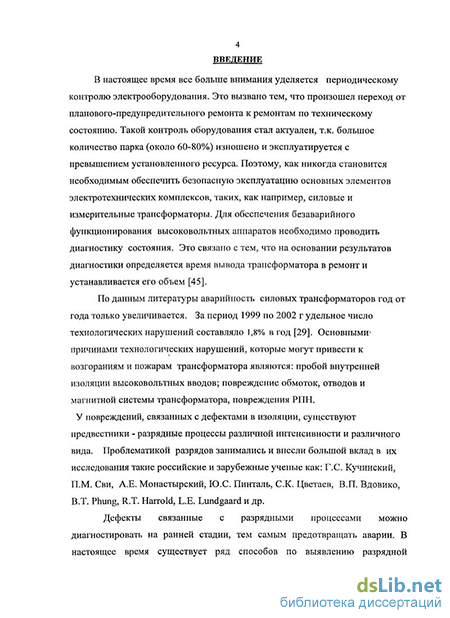 4

ВВЕДЕНИЕ

В настоящее время все больше внимания уделяется периодическому контролю электрооборудования. Это вызвано тем, что произошел переход от планового-предупредительного ремонта к ремонтам по техническому состоянию. Такой контроль оборудования стал актуален, т.к. большое количество парка (около 60-80%) изношено и эксплуатируется с превышением установленного ресурса. Поэтому, как никогда становится необходимым обеспечить безопасную эксплуатацию основных элементов электротехнических комплексов, таких, как например, силовые и измерительные трансформаторы. Для обеспечения безаварийного функционирования высоковольтных аппаратов необходимо проводить диагностику состояния. Это связано с тем, что на основании результатов диагностики определяется время вывода трансформатора в ремонт и устанавливается его объем [45].

По данным литературы аварийность силовых трансформаторов год от года только увеличивается. За период 1999 по 2002 г удельное число технологических нарушений составляло 1,8% в год [29]. Основными причинами технологических нарушений, которые могут привести к возгораниям и пожарам трансформатора являются: пробой внутренней изоляции высоковольтных вводов; повреждение обмоток, отводов и магнитной системы трансформатора, повреждения РПН.

У повреждений, связанных с дефектами в изоляции, существуют предвестники - разрядные процессы различной интенсивности и различного вида. Проблематикой разрядов занимались и внесли большой вклад в их исследования такие российские и зарубежные ученые как: Г.С. Кучинский, П.М. Сви, А.Е. Монастырский, Ю.С. Пинталь, С.К. Цветаев, В.П. Вдовико, B.T. Phung, R.T. Harrold, L.E. Lundgaard и др.

Дефекты связанные с разрядными процессами можно диагностировать на ранней стадии, тем самым предотвращать аварии. В настоящее время существует ряд способов по выявлению разрядной

dsLib.net
библиотека диссертаций